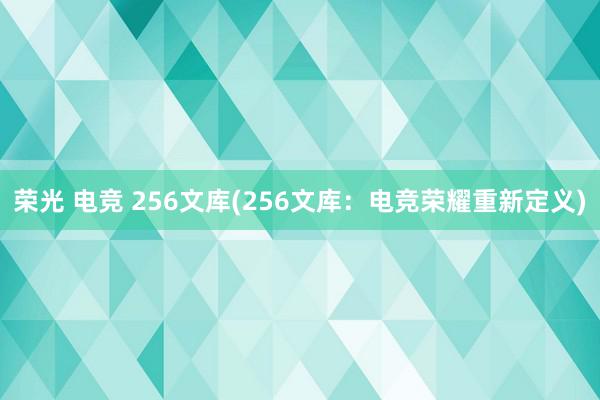 荣光 电竞 256文库(256文库：电竞荣耀重新定义)